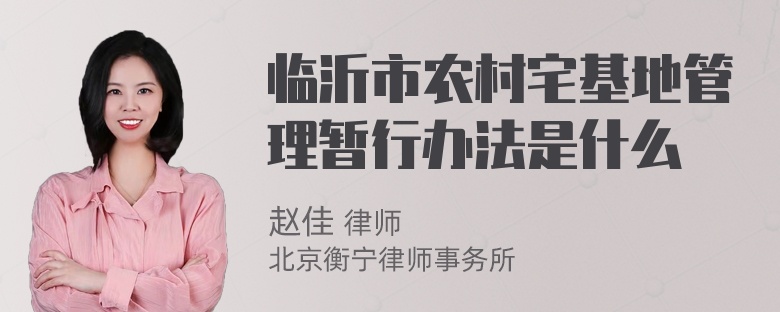 临沂市农村宅基地管理暂行办法是什么

赵佳 律师
北京衡宁律师事务所